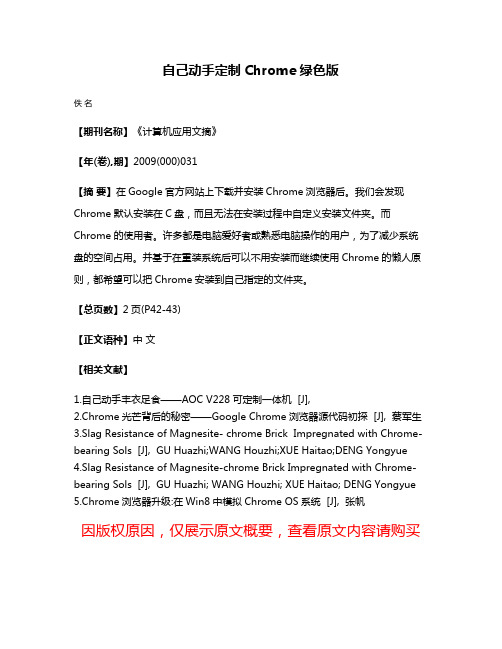 自己动手定制 Chrome 绿色版

佚名

【期刊名称】《计算机应用文摘》

【年(卷),期】2009(000)031

【摘 要】在 Google 官方网站上下载并安装 Chrome 浏览器后。我们会发现 Chrome 默认安装在 C 盘，而且无法在安装过程中自定义安装文件夹。而 Chrome 的使用者。许多都是电脑爱好者或熟悉电脑操作的用户，为了减少系统盘的空间占用。并基于在重装系统后可以不用安装而继续使用 Chrome 的懒人原则，都希望可以把 Chrome 安装到自己指定的文件夹。

【总页数】2 页(P42-43)

【正文语种】中 文

【相关文献】

1.自己动手丰衣足食——AOC V228 可定制一体机 [J],
2.Chrome 光芒背后的秘密——Google Chrome 浏览器源代码初探 [J], 蔡军生
3.Slag Resistance of Magnesite- chrome Brick Impregnated with Chrome-bearing Sols [J], GU Huazhi;WANG Houzhi;XUE Haitao;DENG Yongyue
4.Slag Resistance of Magnesite-chrome Brick Impregnated with Chrome-bearing Sols [J], GU Huazhi; WANG Houzhi; XUE Haitao; DENG Yongyue
5.Chrome 浏览器升级:在 Win8 中模拟 Chrome OS 系统 [J], 张帆

因版权原因，仅展示原文概要，查看原文内容请购买